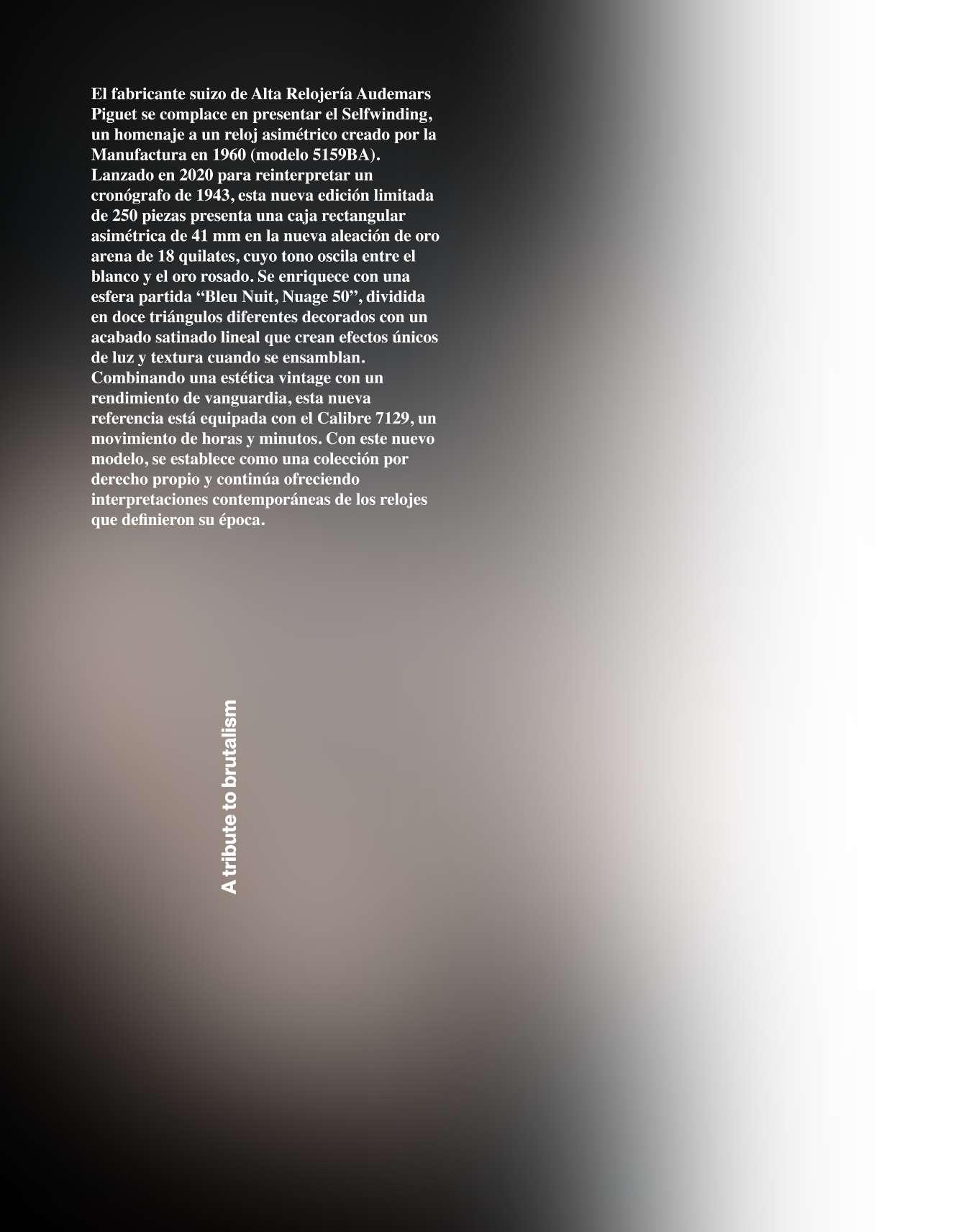 El fabricante suizo de Alta Relojería Audemars Piguet se complace en presentar el Selfwinding, un homenaje a un reloj asimétrico creado por la Manufactura en 1960 (modelo 5159BA). Lanzado en 2020 para reinterpretar un cronógrafo de 1943, esta nueva edición limitada de 250 piezas presenta una caja rectangular asimétrica de 41 mm en la nueva aleación de oro arena de 18 quilates, cuyo tono oscila entre el blanco y el oro rosado. Se enriquece con una esfera partida "Bleu Nuit, Nuage 50", dividida en doce triángulos diferentes decorados con un acabado satinado lineal que crean efectos únicos de luz y textura cuando se ensamblan. Combinando una estética vintage con un rendimiento de vanguardia, esta nueva referencia está equipada con el Calibre 7129, un movimiento de horas y minutos. Con este nuevo modelo, se establece como una colección por derecho propio y continúa ofreciendo interpretaciones contemporáneas de los relojes que definieron su época.

A tribute to brutalism